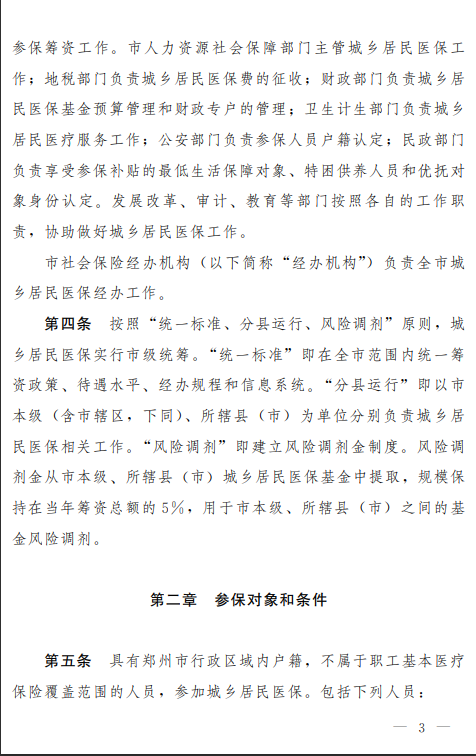 参保筹资工作。市人力资源社会保障部门主管城乡居民医保工作；地税部门负责城乡居民医保费的征收；财政部门负责城乡居民医保基金预算管理和财政专户的管理；卫生计生部门负责城乡居民医疗服务工作；公安部门负责参保人员户籍认定；民政部门负责享受参保补贴的最低生活保障对象、特困供养人员和优抚对象身份认定。发展改革、审计、教育等部门按照各自的工作职责，协助做好城乡居民医保工作。

市社会保险经办机构（以下简称“经办机构”）负责全市城乡居民医保经办工作。

第四条　按照“统一标准、分县运行、风险调剂”原则，城乡居民医保实行市级统筹。“统一标准”即在全市范围内统一筹资政策、待遇水平、经办规程和信息系统。“分县运行”即以市本级（含市辖区，下同）、所辖县（市）为单位分别负责城乡居民医保相关工作。“风险调剂”即建立风险调剂金制度。风险调剂金从市本级、所辖县（市）城乡居民医保基金中提取，规模保持在当年筹资总额的5%，用于市本级、所辖县（市）之间的基金风险调剂。

第二章　参保对象和条件

第五条　具有郑州市行政区域内户籍，不属于职工基本医疗保险覆盖范围的人员，参加城乡居民医保。包括下列人员：

— 3 —